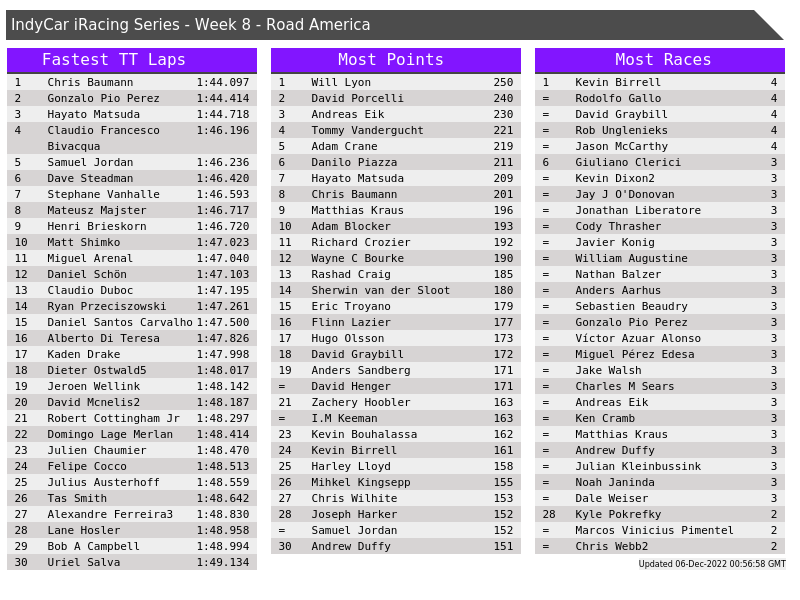 IndyCar iRacing Series - Week 8 - Road America

Fastest TT Laps

| 1 | Chris Baumann | 1:44.097 |
|---|---|---|
| 2 | Gonzalo Pio Perez | 1:44.414 |
| 3 | Hayato Matsuda | 1:44.718 |
| 4 | Claudio Francesco Bivacqua | 1:46.196 |
| 5 | Samuel Jordan | 1:46.236 |
| 6 | Dave Steadman | 1:46.420 |
| 7 | Stephane Vanhalle | 1:46.593 |
| 8 | Mateusz Majster | 1:46.717 |
| 9 | Henri Brieskorn | 1:46.720 |
| 10 | Matt Shimko | 1:47.023 |
| 11 | Miguel Arenal | 1:47.040 |
| 12 | Daniel Schön | 1:47.103 |
| 13 | Claudio Duboc | 1:47.195 |
| 14 | Ryan Przeciszowski | 1:47.261 |
| 15 | Daniel Santos Carvalho | 1:47.500 |
| 16 | Alberto Di Teresa | 1:47.826 |
| 17 | Kaden Drake | 1:47.998 |
| 18 | Dieter Ostwald5 | 1:48.017 |
| 19 | Jeroen Wellink | 1:48.142 |
| 20 | David Mcnelis2 | 1:48.187 |
| 21 | Robert Cottingham Jr | 1:48.297 |
| 22 | Domingo Lage Merlan | 1:48.414 |
| 23 | Julien Chaumier | 1:48.470 |
| 24 | Felipe Cocco | 1:48.513 |
| 25 | Julius Austerhoff | 1:48.559 |
| 26 | Tas Smith | 1:48.642 |
| 27 | Alexandre Ferreira3 | 1:48.830 |
| 28 | Lane Hosler | 1:48.958 |
| 29 | Bob A Campbell | 1:48.994 |
| 30 | Uriel Salva | 1:49.134 |

Most Points

| 1 | Will Lyon | 250 |
|---|---|---|
| 2 | David Porcelli | 240 |
| 3 | Andreas Eik | 230 |
| 4 | Tommy Vandergucht | 221 |
| 5 | Adam Crane | 219 |
| 6 | Danilo Piazza | 211 |
| 7 | Hayato Matsuda | 209 |
| 8 | Chris Baumann | 201 |
| 9 | Matthias Kraus | 196 |
| 10 | Adam Blocker | 193 |
| 11 | Richard Crozier | 192 |
| 12 | Wayne C Bourke | 190 |
| 13 | Rashad Craig | 185 |
| 14 | Sherwin van der Sloot | 180 |
| 15 | Eric Troyano | 179 |
| 16 | Flinn Lazier | 177 |
| 17 | Hugo Olsson | 173 |
| 18 | David Graybill | 172 |
| 19 | Anders Sandberg | 171 |
| = | David Henger | 171 |
| 21 | Zachery Hoobler | 163 |
| = | I.M Keeman | 163 |
| 23 | Kevin Bouhalassa | 162 |
| 24 | Kevin Birrell | 161 |
| 25 | Harley Lloyd | 158 |
| 26 | Mihkel Kingsepp | 155 |
| 27 | Chris Wilhite | 153 |
| 28 | Joseph Harker | 152 |
| = | Samuel Jordan | 152 |
| 30 | Andrew Duffy | 151 |

Most Races

| 1 | Kevin Birrell | 4 |
|---|---|---|
| = | Rodolfo Gallo | 4 |
| = | David Graybill | 4 |
| = | Rob Unglenieks | 4 |
| = | Jason McCarthy | 4 |
| 6 | Giuliano Clerici | 3 |
| = | Kevin Dixon2 | 3 |
| = | Jay J O'Donovan | 3 |
| = | Jonathan Liberatore | 3 |
| = | Cody Thrasher | 3 |
| = | Javier Konig | 3 |
| = | William Augustine | 3 |
| = | Nathan Balzer | 3 |
| = | Anders Aarhus | 3 |
| = | Sebastien Beaudry | 3 |
| = | Gonzalo Pio Perez | 3 |
| = | Víctor Azuar Alonso | 3 |
| = | Miguel Pérez Edesa | 3 |
| = | Jake Walsh | 3 |
| = | Charles M Sears | 3 |
| = | Andreas Eik | 3 |
| = | Ken Cramb | 3 |
| = | Matthias Kraus | 3 |
| = | Andrew Duffy | 3 |
| = | Julian Kleinbussink | 3 |
| = | Noah Janinda | 3 |
| = | Dale Weiser | 3 |
| 28 | Kyle Pokrefky | 2 |
| = | Marcos Vinicius Pimentel | 2 |
| = | Chris Webb2 | 2 |

Updated 06-Dec-2022 00:56:58 GMT